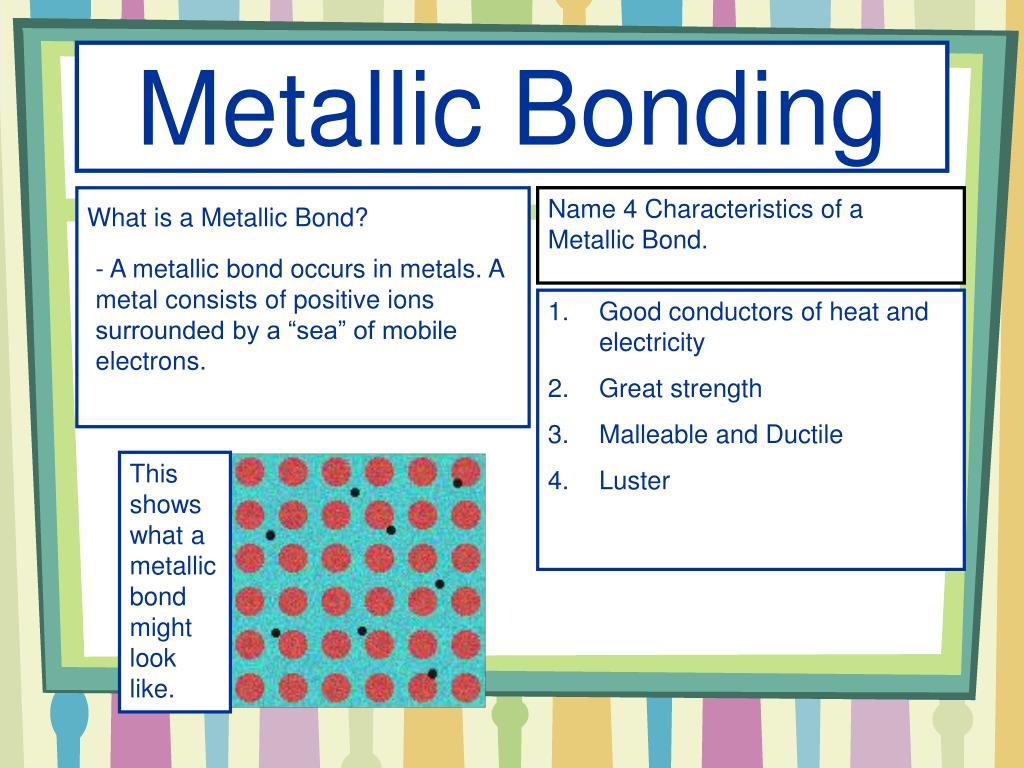 Metallic Bonding

What is a Metallic Bond?

- A metallic bond occurs in metals. A metal consists of positive ions surrounded by a “sea” of mobile electrons.

This shows what a metallic bond might look like.

Name 4 Characteristics of a Metallic Bond.

1. Good conductors of heat and electricity
2. Great strength
3. Malleable and Ductile
4. Luster